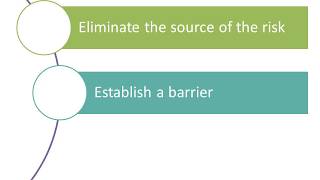 Eliminate the source of the risk

Establish a barrier